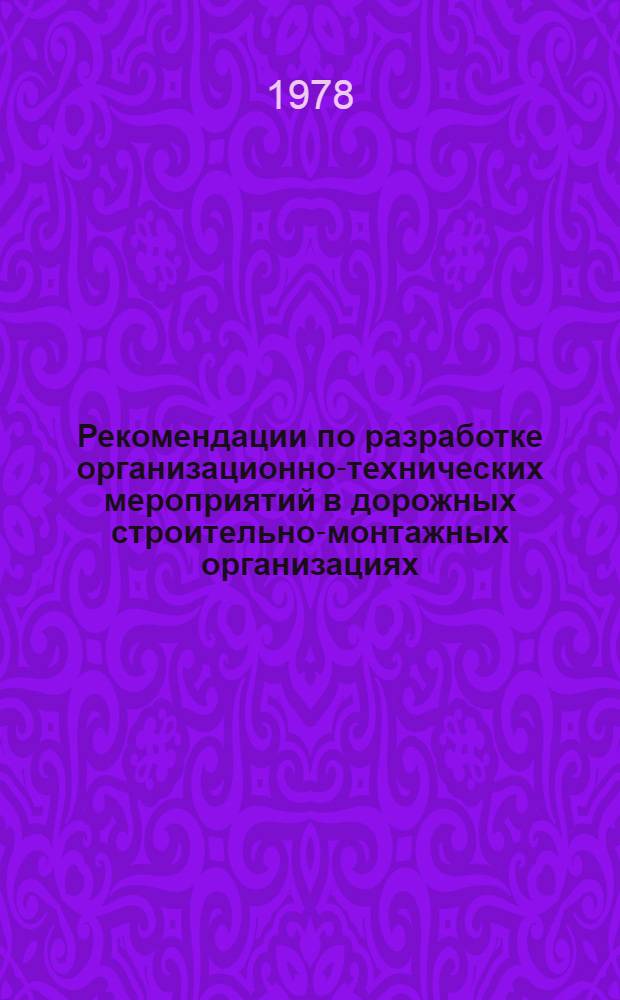 1978

Рекомендации по разработке организационно-технических мероприятий в дорожных строительно-монтажных организациях